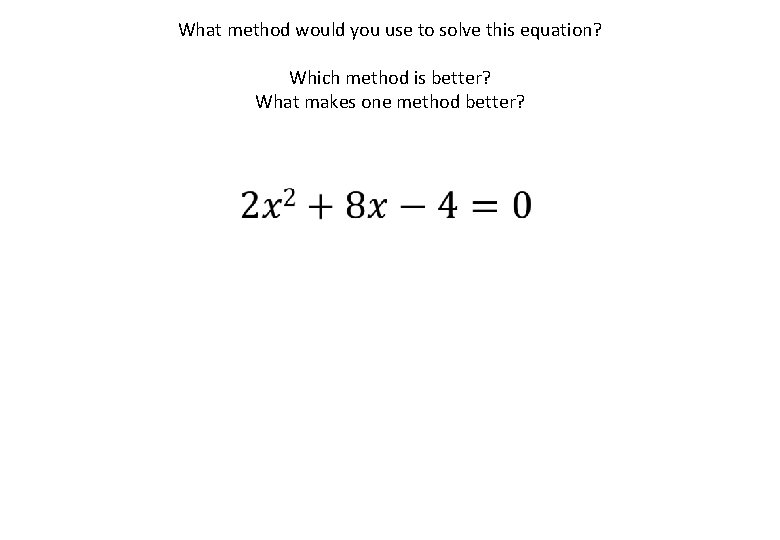 What method would you use to solve this equation?

Which method is better?
What makes one method better?

$2x^2 + 8x - 4 = 0$